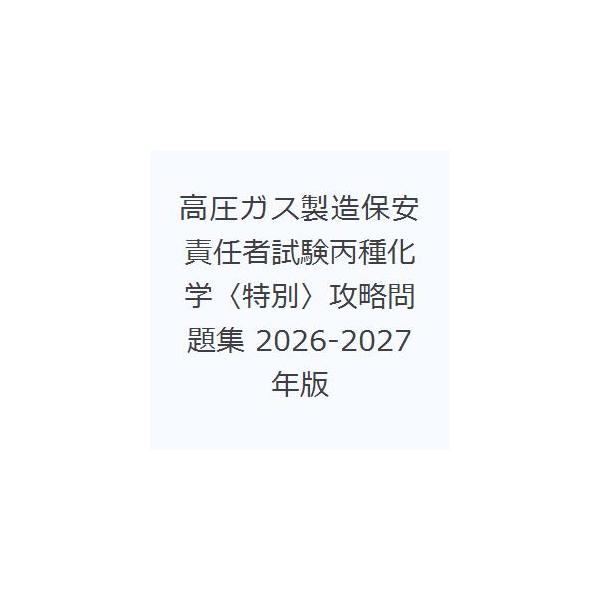 高圧ガス製造保安責任者試験丙種化学〈特別〉攻略問題集 2026-2027年版